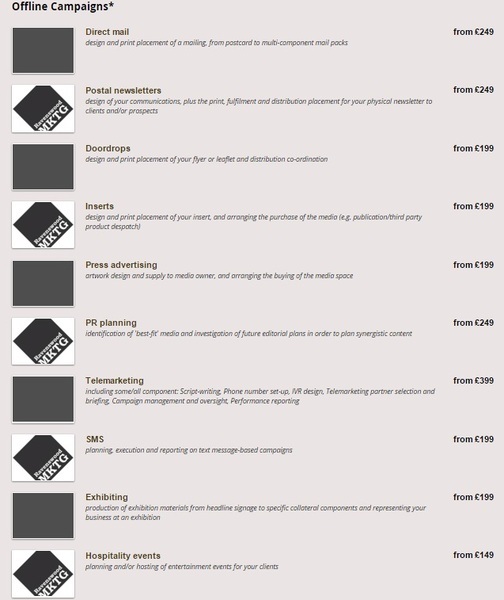 Offline Campaigns*

Direct mail
design and print placement of a mailing, from postcard to multi-component mail packs
from £249

Ravenswood MKTG

Postal newsletters
design of your communications, plus the print, fulfilment and distribution placement for your physical newsletter to clients and/or prospects
from £249

Doordrops
design and print placement of your flyer or leaflet and distribution co-ordination
from £199

Ravenswood MKTG

Inserts
design and print placement of your insert, and arranging the purchase of the media (e.g. publication/third party product despatch)
from £199

Press advertising
artwork design and supply to media owner, and arranging the buying of the media space
from £199

Ravenswood MKTG

PR planning
identification of 'best-fit' media and investigation of future editorial plans in order to plan synergistic content
from £249

Telemarketing
including some/all component: Script-writing, Phone number set-up, IVR design, Telemarketing partner selection and briefing, Campaign management and oversight, Performance reporting
from £399

Ravenswood MKTG

SMS
planning, execution and reporting on text message-based campaigns
from £199

Exhibiting
production of exhibition materials from headline signage to specific collateral components and representing your business at an exhibition
from £199

Ravenswood MKTG

Hospitality events
planning and/or hosting of entertainment events for your clients
from £149